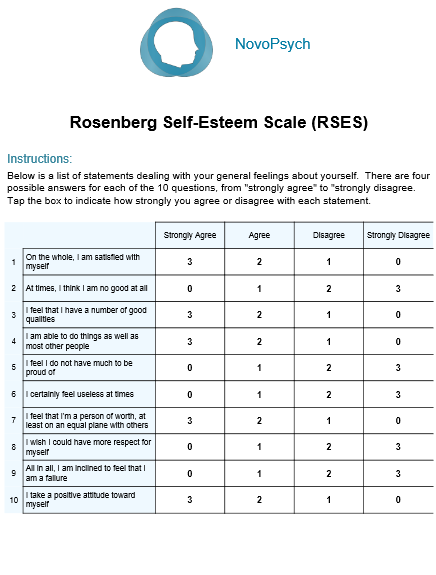 NovoPsych

Rosenberg Self-Esteem Scale (RSES)

Instructions:

Below is a list of statements dealing with your general feelings about yourself. There are four possible answers for each of the 10 questions, from "strongly agree" to "strongly disagree. Tap the box to indicate how strongly you agree or disagree with each statement.

| | | Strongly Agree | Agree | Disagree | Strongly Disagree |
|---|---|---|---|---|---|
| 1 | On the whole, I am satisfied with myself | 3 | 2 | 1 | 0 |
| 2 | At times, I think I am no good at all | 0 | 1 | 2 | 3 |
| 3 | I feel that I have a number of good qualities | 3 | 2 | 1 | 0 |
| 4 | I am able to do things as well as most other people | 3 | 2 | 1 | 0 |
| 5 | I feel I do not have much to be proud of | 0 | 1 | 2 | 3 |
| 6 | I certainly feel useless at times | 0 | 1 | 2 | 3 |
| 7 | I feel that I'm a person of worth, at least on an equal plane with others | 3 | 2 | 1 | 0 |
| 8 | I wish I could have more respect for myself | 0 | 1 | 2 | 3 |
| 9 | All in all, I am inclined to feel that I am a failure | 0 | 1 | 2 | 3 |
| 10 | I take a positive attitude toward myself | 3 | 2 | 1 | 0 |